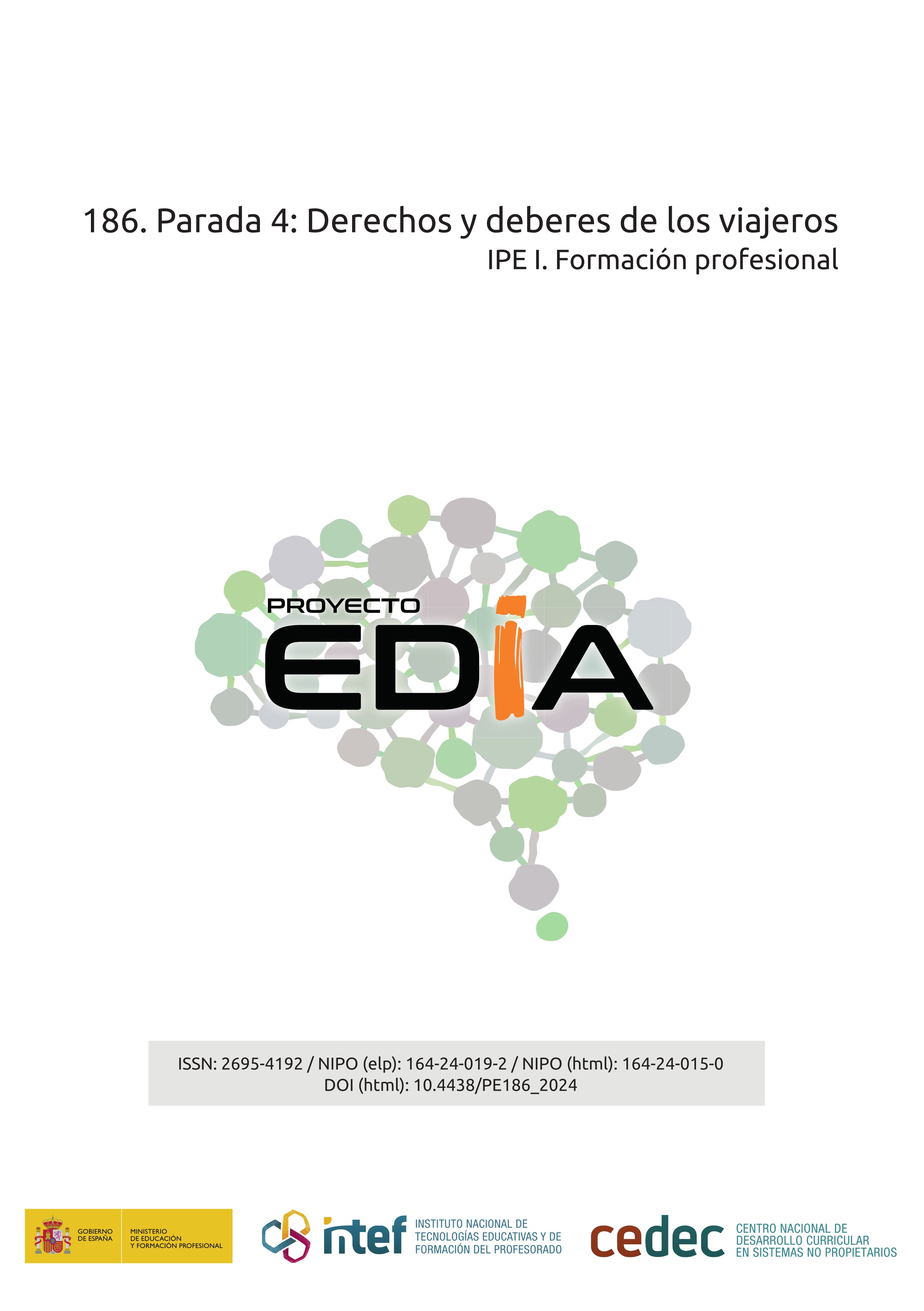 186. Parada 4: Derechos y deberes de los viajeros

IPE I. Formación profesional

PROYECTO
EDIA

ISSN: 2695-4192 / NIPO (elp): 164-24-019-2 / NIPO (html): 164-24-015-0
DOI (html): 10.4438/PE186_2024

GOBIERNO
DE ESPAÑA

MINISTERIO
DE EDUCACIÓN
Y FORMACIÓN PROFESIONAL

intef

INSTITUTO NACIONAL DE
TECNOLOGÍAS EDUCATIVAS Y DE
FORMACIÓN DEL PROFESORADO

cedec

CENTRO NACIONAL DE
DESARROLLO CURRICULAR
EN SISTEMAS NO PROPIETARIOS